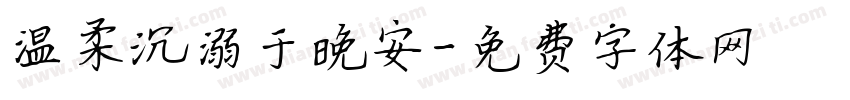 温柔沉溺于晚安-免费字体网